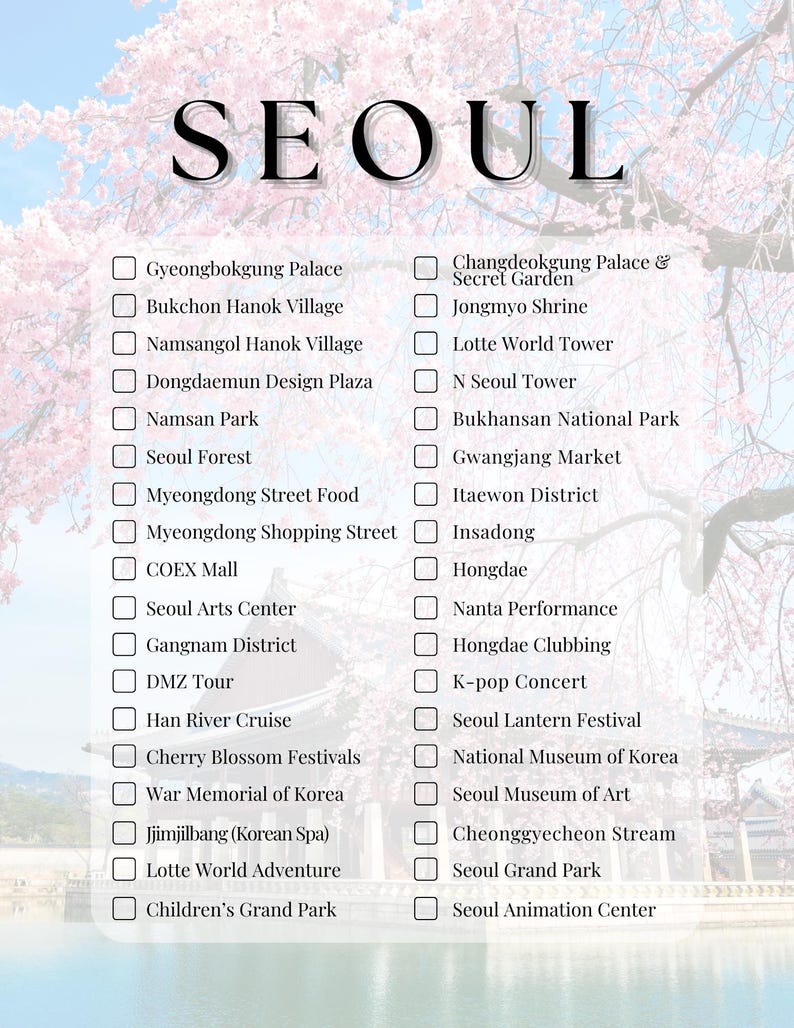 SEOUL

Gyeongbokgung Palace
Bukchon Hanok Village
Namsangol Hanok Village
Dongdaemun Design Plaza
Namsan Park
Seoul Forest
Myeongdong Street Food
Myeongdong Shopping Street
COEX Mall
Seoul Arts Center
Gangnam District
DMZ Tour
Han River Cruise
Cherry Blossom Festivals
War Memorial of Korea
Jjimjilbang (Korean Spa)
Lotte World Adventure
Children's Grand Park

Changdeokgung Palace & Secret Garden
Jongmyo Shrine
Lotte World Tower
N Seoul Tower
Bukhansan National Park
Gwangjang Market
Itaewon District
Insadong
Hongdae
Nanta Performance
Hongdae Clubbing
K-pop Concert
Seoul Lantern Festival
National Museum of Korea
Seoul Museum of Art
Cheonggyecheon Stream
Seoul Grand Park
Seoul Animation Center